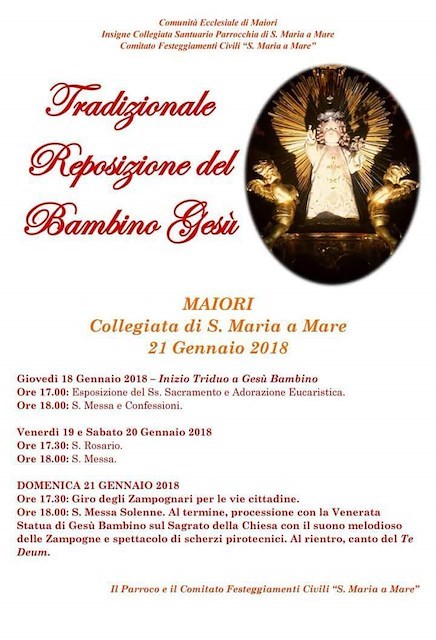 Comunità Ecclesiale di Maiori
Insigne Collegiata Santuario Parrocchia di S. Maria a Mare
Comitato Festeggiamenti Civili "S. Maria a Mare"

Tradizionale Reposizione del Bambino Gesù

MAIORI
Collegiata di S. Maria a Mare
21 Gennaio 2018

Giovedì 18 Gennaio 2018 – Inizio Triduo a Gesù Bambino
Ore 17.00: Esposizione del Ss. Sacramento e Adorazione Eucaristica.
Ore 18.00: S. Messa e Confessioni.

Venerdì 19 e Sabato 20 Gennaio 2018
Ore 17.30: S. Rosario.
Ore 18.00: S. Messa.

DOMENICA 21 GENNAIO 2018
Ore 17.30: Giro degli Zampognari per le vie cittadine.
Ore 18.00: S. Messa Solenne. Al termine, processione con la Venerata Statua di Gesù Bambino sul Sagrato della Chiesa con il suono melodioso delle Zampogne e spettacolo di scherzi pirotecnici. Al rientro, canto del Te Deum.

Il Parroco e il Comitato Festeggiamenti Civili "S. Maria a Mare"